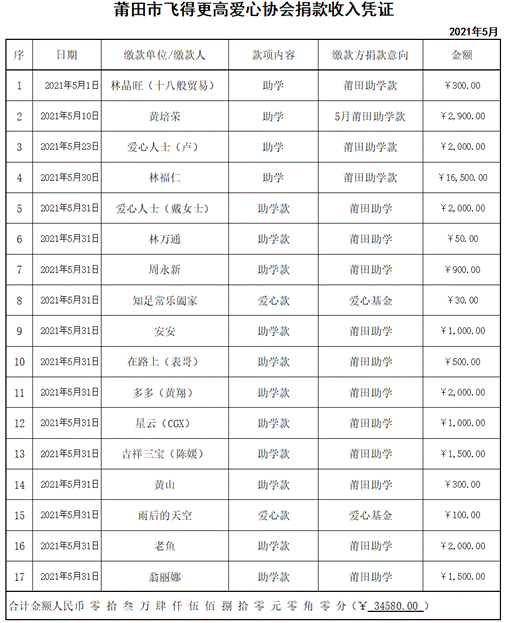 莆田市飞得更高爱心协会捐款收入凭证

2021年5月

| 序 | 日期 | 缴款单位/缴款人 | 款项内容 | 缴款方捐款意向 | 金额 |
|---|---|---|---|---|---|
| 1 | 2021年5月1日 | 林晶旺（十八般贸易） | 助学 | 莆田助学款 | ￥300.00 |
| 2 | 2021年5月10日 | 黄培荣 | 助学 | 5月莆田助学款 | ￥2,900.00 |
| 3 | 2021年5月23日 | 爱心人士（卢） | 助学 | 莆田助学款 | ￥2,000.00 |
| 4 | 2021年5月30日 | 林福仁 | 助学 | 莆田助学款 | ￥16,500.00 |
| 5 | 2021年5月31日 | 爱心人士（戴女士） | 助学款 | 莆田助学 | ￥2,000.00 |
| 6 | 2021年5月31日 | 林万通 | 助学款 | 莆田助学 | ￥50.00 |
| 7 | 2021年5月31日 | 周永新 | 助学款 | 莆田助学 | ￥900.00 |
| 8 | 2021年5月31日 | 知足常乐阖家 | 爱心款 | 爱心基金 | ￥30.00 |
| 9 | 2021年5月31日 | 安安 | 助学款 | 莆田助学 | ￥1,000.00 |
| 10 | 2021年5月31日 | 在路上（表哥） | 助学款 | 莆田助学 | ￥500.00 |
| 11 | 2021年5月31日 | 多多（黄翔） | 助学款 | 莆田助学 | ￥2,000.00 |
| 12 | 2021年5月31日 | 星云（CGX） | 助学款 | 莆田助学 | ￥1,000.00 |
| 13 | 2021年5月31日 | 吉祥三宝（陈媛） | 助学款 | 莆田助学 | ￥1,500.00 |
| 14 | 2021年5月31日 | 黄山 | 助学款 | 莆田助学 | ￥300.00 |
| 15 | 2021年5月31日 | 雨后的天空 | 爱心款 | 爱心基金 | ￥100.00 |
| 16 | 2021年5月31日 | 老鱼 | 助学款 | 莆田助学 | ￥2,000.00 |
| 17 | 2021年5月31日 | 翁丽娜 | 助学款 | 莆田助学 | ￥1,500.00 |

合计金额人民币 零 拾 叁 万 肆 仟 伍 佰 捌 拾 零 元 零 角 零 分（￥ 34580.00 ）